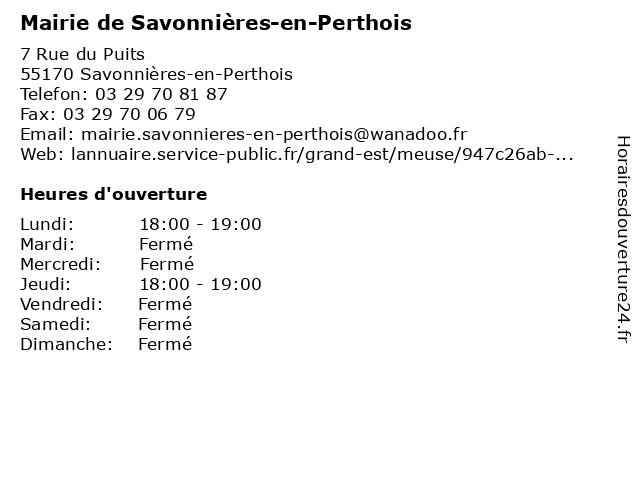 Mairie de Savonnières-en-Perthois

7 Rue du Puits
55170 Savonnières-en-Perthois
Telefon: 03 29 70 81 87
Fax: 03 29 70 06 79
Email: mairie.savonnieres-en-perthois@wanadoo.fr
Web: lannuaire.service-public.fr/grand-est/meuse/947c26ab-...

Heures d'ouverture

| | |
|---|---|
| Lundi: | 18:00 - 19:00 |
| Mardi: | Fermé |
| Mercredi: | Fermé |
| Jeudi: | 18:00 - 19:00 |
| Vendredi: | Fermé |
| Samedi: | Fermé |
| Dimanche: | Fermé |

Horairesdouverture24.fr